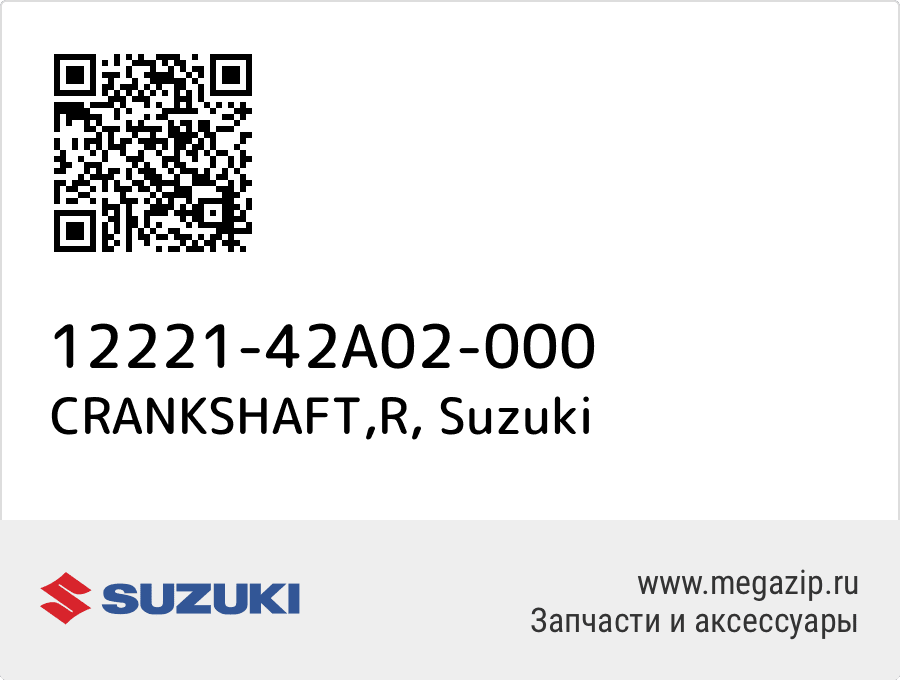 12221-42A02-000
CRANKSHAFT,R, Suzuki

SUZUKI

www.megazip.ru
Запчасти и аксессуары